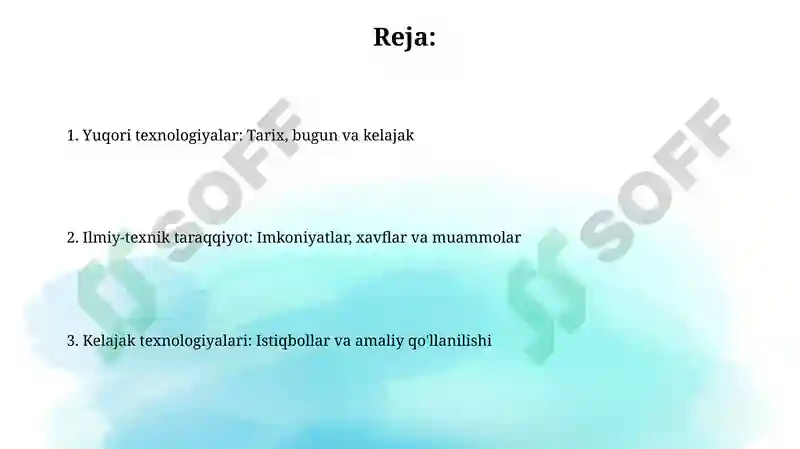 Reja:

1. Yuqori texnologiyalar: Tarix, bugun va kelajak

2. Ilmiy-texnik taraqqiyot: Imkoniyatlar, xavflar va muammolar

3. Kelajak texnologiyalari: Istiqbollar va amaliy qo'llanilishi

SOFF

SOFF